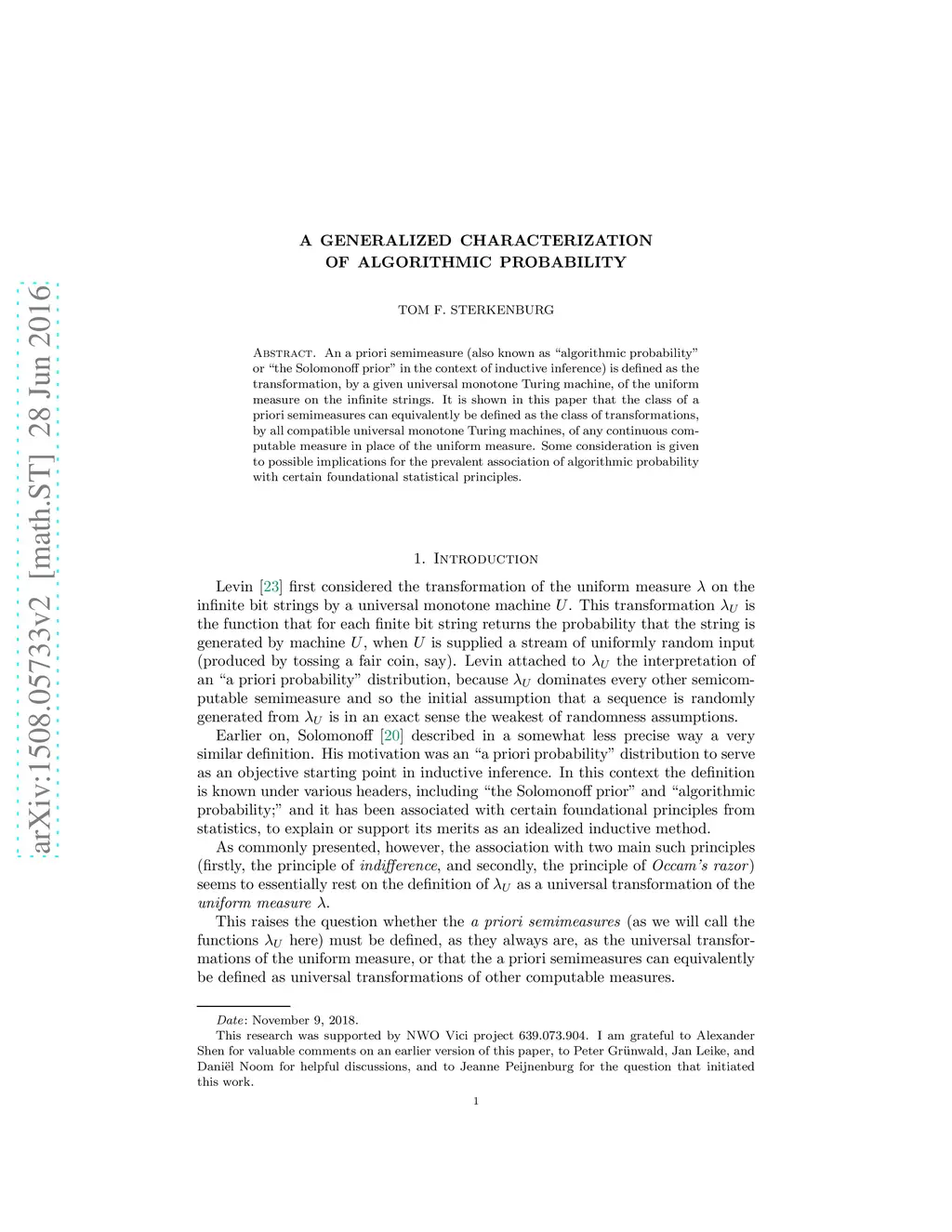 arXiv:1508.05733v2 [math.ST] 28 Jun 2016

A GENERALIZED CHARACTERIZATION OF ALGORITHMIC PROBABILITY

TOM F. STERKENBURG

Abstract. An a priori semimeasure (also known as "algorithmic probability" or "the Solomonoff prior" in the context of inductive inference) is defined as the transformation, by a given universal monotone Turing machine, of the uniform measure on the infinite strings. It is shown in this paper that the class of a priori semimeasures can equivalently be defined as the class of transformations, by all compatible universal monotone Turing machines, of any continuous computable measure in place of the uniform measure. Some consideration is given to possible implications for the prevalent association of algorithmic probability with certain foundational statistical principles.

1. Introduction

Levin [23] first considered the transformation of the uniform measure $\lambda$ on the infinite bit strings by a universal monotone machine $U$. This transformation $\lambda_U$ is the function that for each finite bit string returns the probability that the string is generated by machine $U$, when $U$ is supplied a stream of uniformly random input (produced by tossing a fair coin, say). Levin attached to $\lambda_U$ the interpretation of an "a priori probability" distribution, because $\lambda_U$ dominates every other semicomputable semimeasure and so the initial assumption that a sequence is randomly generated from $\lambda_U$ is in an exact sense the weakest of randomness assumptions.

Earlier on, Solomonoff [20] described in a somewhat less precise way a very similar definition. His motivation was an "a priori probability" distribution to serve as an objective starting point in inductive inference. In this context the definition is known under various headers, including "the Solomonoff prior" and "algorithmic probability;" and it has been associated with certain foundational principles from statistics, to explain or support its merits as an idealized inductive method.

As commonly presented, however, the association with two main such principles (firstly, the principle of indifference, and secondly, the principle of Occam's razor) seems to essentially rest on the definition of $\lambda_U$ as a universal transformation of the uniform measure $\lambda$.

This raises the question whether the a priori semimeasures (as we will call the functions $\lambda_U$ here) must be defined, as they always are, as the universal transformations of the uniform measure, or that the a priori semimeasures can equivalently be defined as universal transformations of other computable measures.

Date: November 9, 2018.
This research was supported by NWO Vici project 639.073.904. I am grateful to Alexander Shen for valuable comments on an earlier version of this paper, to Peter Grünwald, Jan Leike, and Daniël Noom for helpful discussions, and to Jeanne Peijnenburg for the question that initiated this work.

1